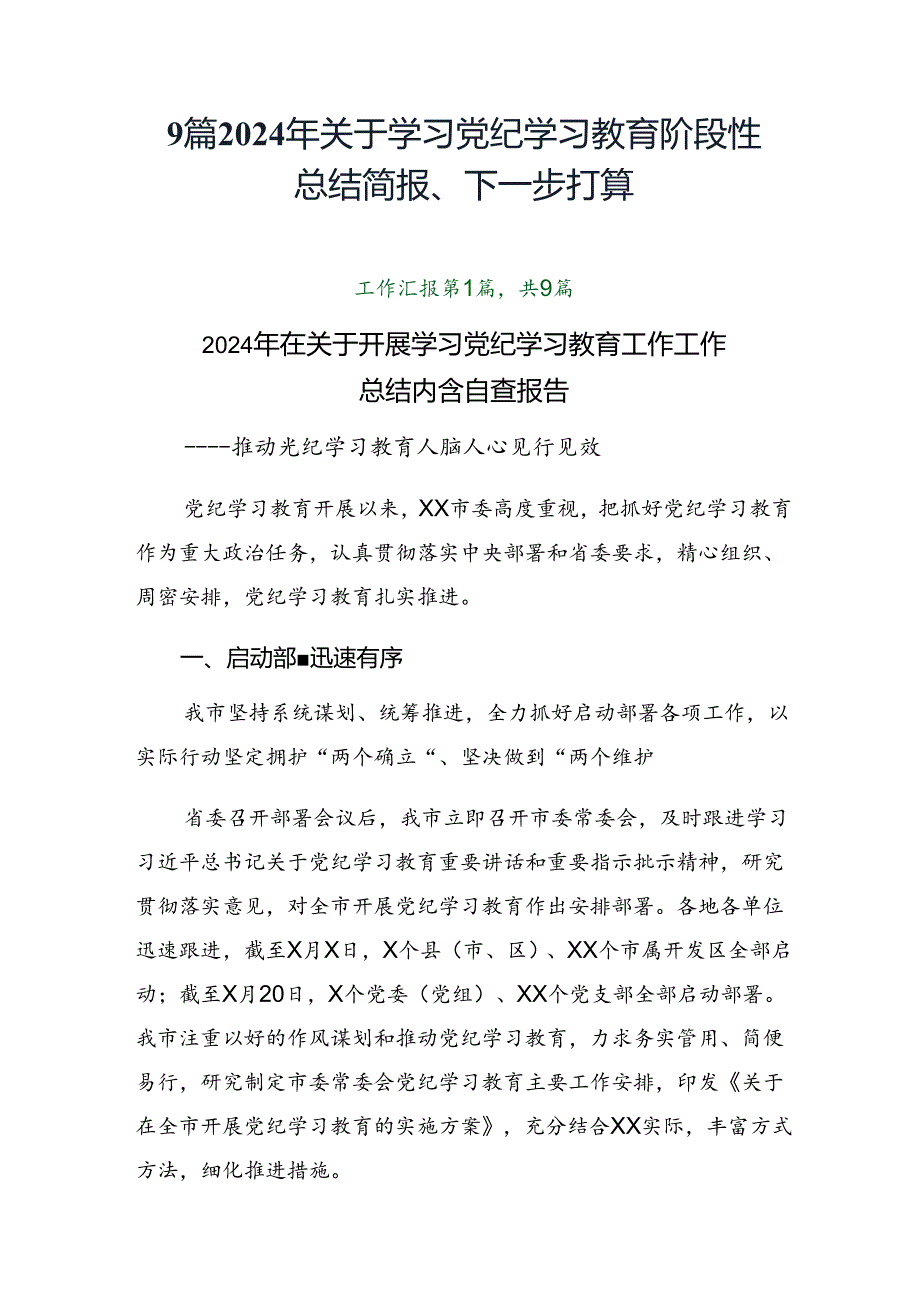 9篇2024年关于学习党纪学习教育阶段性总结简报、下一步打算

工作汇报第1篇，共9篇

2024年在关于开展学习党纪学习教育工作工作总结内含自查报告

----推动光纪学习教育人脑人心见行见效

党纪学习教育开展以来，XX市委高度重视，把抓好党纪学习教育作为重大政治任务，认真贯彻落实中央部署和省委要求，精心组织、周密安排，党纪学习教育扎实推进。

一、启动部■迅速有序

我市坚持系统谋划、统筹推进，全力抓好启动部署各项工作，以实际行动坚定拥护“两个确立“、坚决做到“两个维护

省委召开部署会议后，我市立即召开市委常委会，及时跟进学习习近平总书记关于党纪学习教育重要讲话和重要指示批示精神，研究贯彻落实意见，对全市开展党纪学习教育作出安排部署。各地各单位迅速跟进，截至X月X日，X个县（市、区）、XX个市属开发区全部启动；截至X月20日，X个党委（党组）、XX个党支部全部启动部署。我市注重以好的作风谋划和推动党纪学习教育，力求务实管用、简便易行，研究制定市委常委会党纪学习教育主要工作安排，印发《关于在全市开展党纪学习教育的实施方案》，充分结合XX实际，丰富方式方法，细化推进措施。